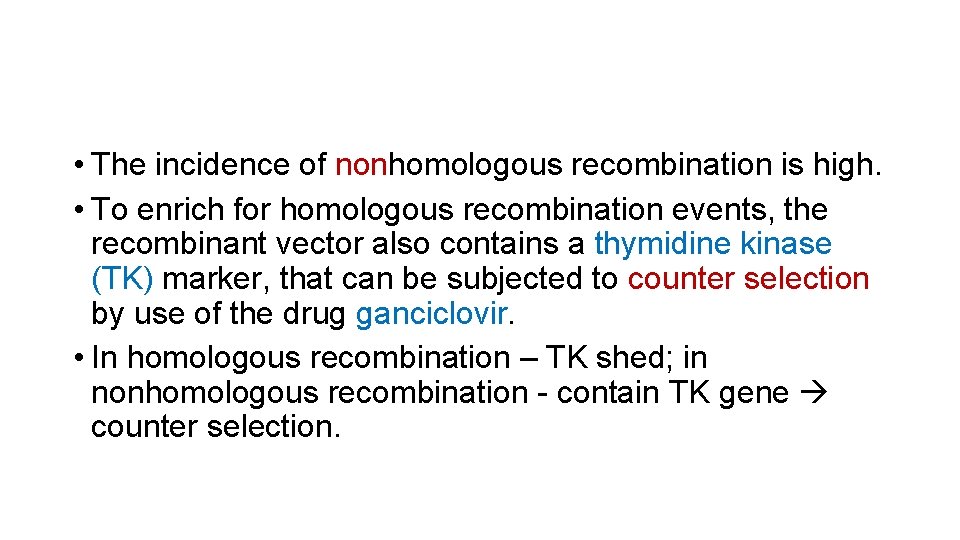 • The incidence of nonhomologous recombination is high.
• To enrich for homologous recombination events, the recombinant vector also contains a thymidine kinase (TK) marker, that can be subjected to counter selection by use of the drug ganciclovir.
• In homologous recombination – TK shed; in nonhomologous recombination - contain TK gene → counter selection.